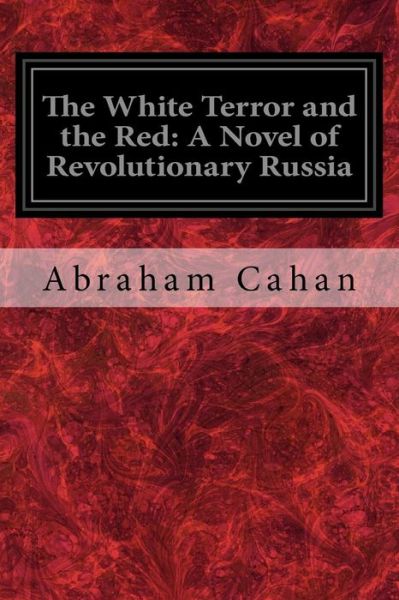 The White Terror and the Red: A Novel of Revolutionary Russia

Abraham Cahan